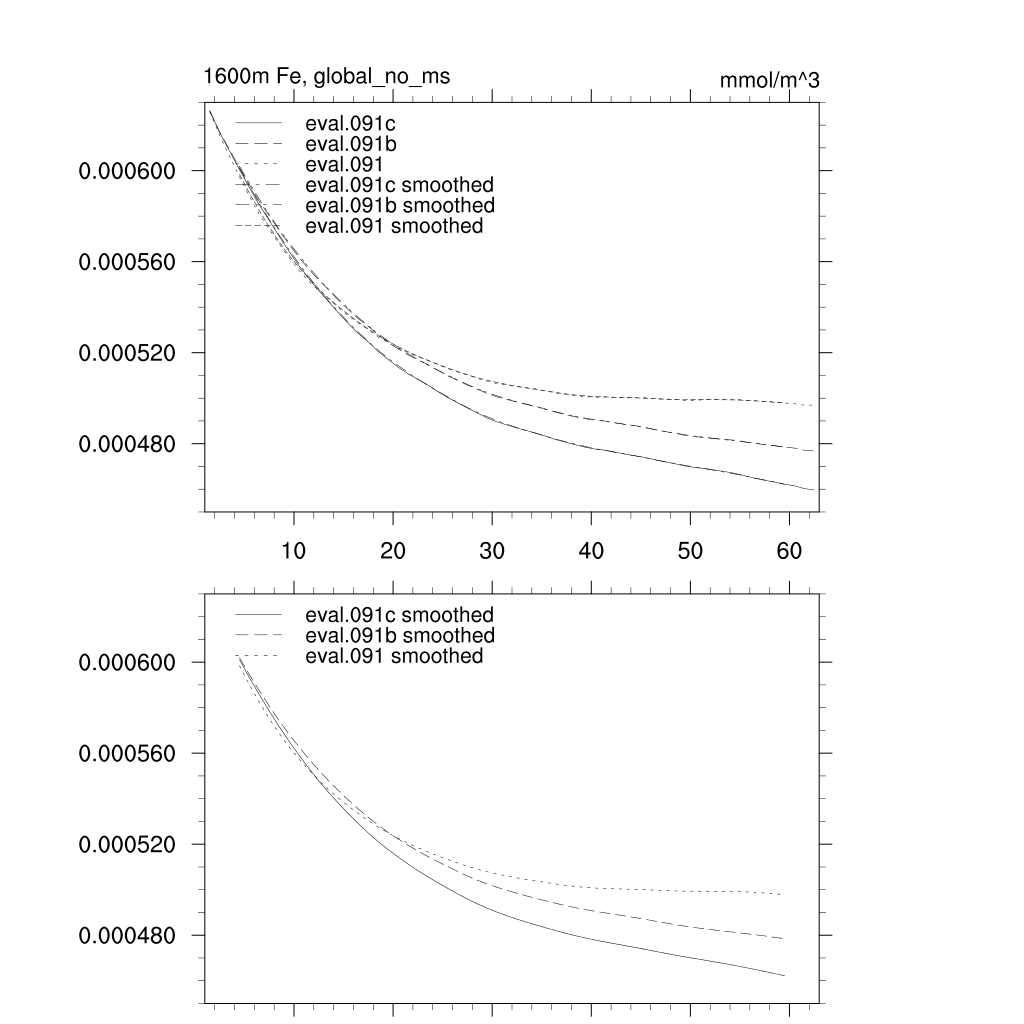 1600m Fe, global_no_ms

mmol/m^3

eval.091c
eval.091b
eval.091
eval.091c smoothed
eval.091b smoothed
eval.091 smoothed

0.000600
0.000560
0.000520
0.000480

10
20
30
40
50
60

eval.091c smoothed
eval.091b smoothed
eval.091 smoothed

0.000600
0.000560
0.000520
0.000480